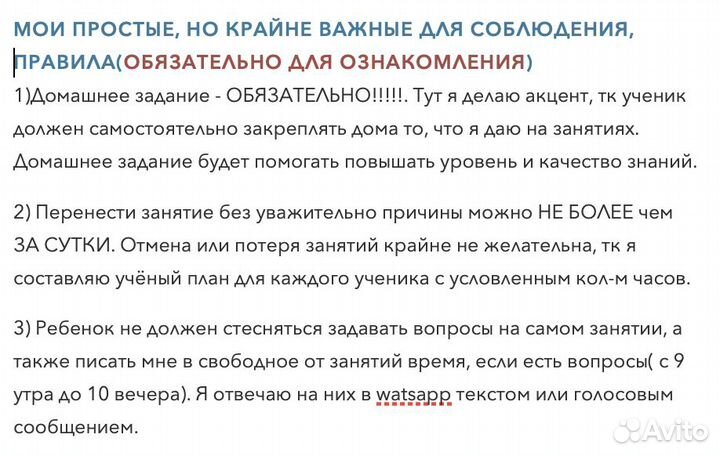 МОИ ПРОСТЫЕ, НО КРАЙНЕ ВАЖНЫЕ ДЛЯ СОБЛЮДЕНИЯ, ПРАВИЛА(ОБЯЗАТЕЛЬНО ДЛЯ ОЗНАКОМЛЕНИЯ)

1)Домашнее задание - ОБЯЗАТЕЛЬНО!!!!!. Тут я делаю акцент, тк ученик должен самостоятельно закреплять дома то, что я даю на занятиях. Домашнее задание будет помогать повышать уровень и качество знаний.

2) Перенести занятие без уважительно причины можно НЕ БОЛЕЕ чем ЗА СУТКИ. Отмена или потеря занятий крайне не желательна, тк я составляю учёный план для каждого ученика с условленным кол-м часов.

3) Ребенок не должен стесняться задавать вопросы на самом занятии, а также писать мне в свободное от занятий время, если есть вопросы( с 9 утра до 10 вечера). Я отвечаю на них в watsapp текстом или голосовым сообщением.

Avito